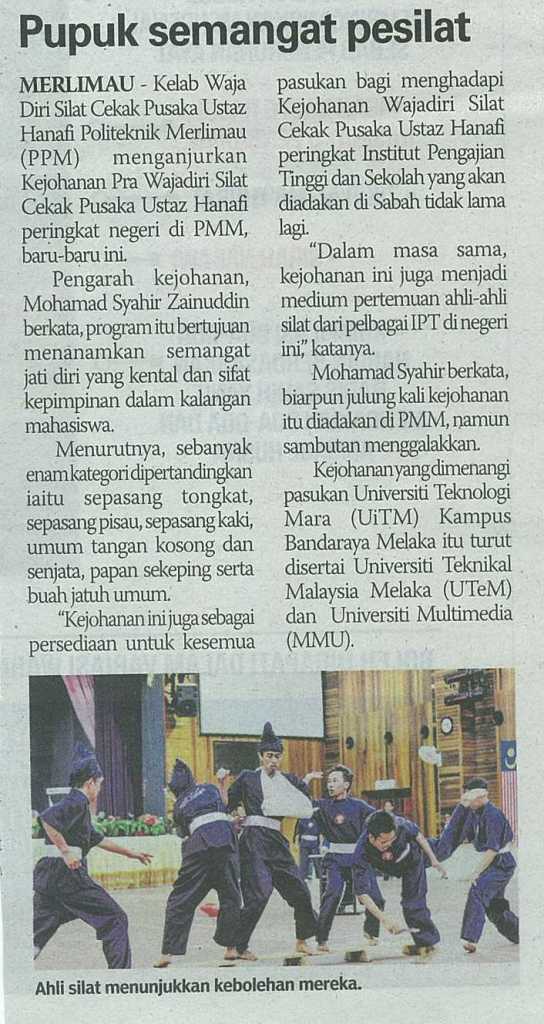 Pupuk semangat pesilat

MERLIMAU - Kelab Waja Diri Silat Cekak Pusaka Ustaz Hanafi Politeknik Merlimau (PPM) menganjurkan Kejohanan Pra Wajadiri Silat Cekak Pusaka Ustaz Hanafi peringkat negeri di PMM, baru-baru ini.

Pengarah kejohanan, Mohamad Syahir Zainuddin berkata, program itu bertujuan menanamkan semangat jati diri yang kental dan sifat kepimpinan dalam kalangan mahasiswa.

Menurutnya, sebanyak enam kategori dipertandingkan iaitu sepasang tongkat, sepasang pisau, sepasang kaki, umum tangan kosong dan senjata, papan sekeping serta buah jatuh umum.

"Kejohanan ini juga sebagai persediaan untuk kesemua pasukan bagi menghadapi Kejohanan Wajadiri Silat Cekak Pusaka Ustaz Hanafi peringkat Institut Pengajian Tinggi dan Sekolah yang akan diadakan di Sabah tidak lama lagi.

"Dalam masa sama, kejohanan ini juga menjadi medium pertemuan ahli-ahli silat dari pelbagai IPT di negeri ini," katanya.

Mohamad Syahir berkata, biarpun julung kali kejohanan itu diadakan di PMM, namun sambutan menggalakkan.

Kejohanan yang dimenangi pasukan Universiti Teknologi Mara (UiTM) Kampus Bandaraya Melaka itu turut disertai Universiti Teknikal Malaysia Melaka (UTeM) dan Universiti Multimedia (MMU).

Ahli silat menunjukkan kebolehan mereka.